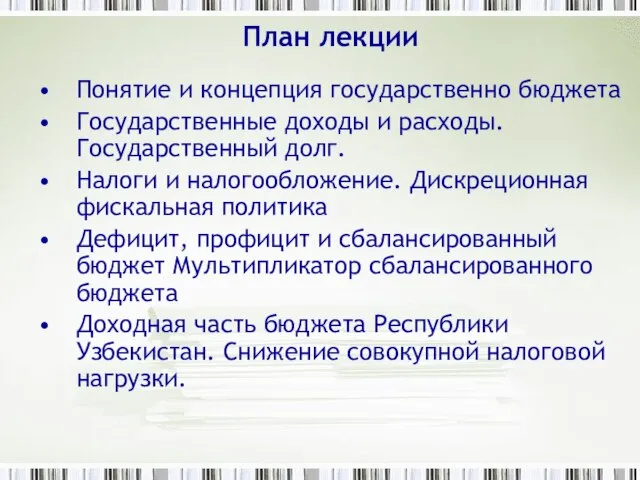 План лекции

• Понятие и концепция государственно бюджета
• Государственные доходы и расходы. Государственный долг.
• Налоги и налогообложение. Дискреционная фискальная политика
• Дефицит, профицит и сбалансированный бюджет Мультипликатор сбалансированного бюджета
• Доходная часть бюджета Республики Узбекистан. Снижение совокупной налоговой нагрузки.